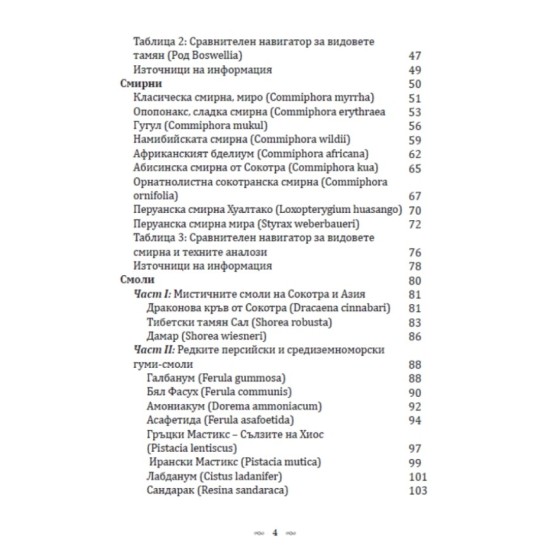 Таблица 2: Сравнителен навигатор за видовете тамян (Род Boswellia) 47
Източници на информация 49
Смирни 50
Класическа смирна, миро (Commiphora myrrha) 51
Опопонакс, сладка смирна (Commiphora erythraea 53
Гугул (Commiphora mukul) 56
Намибийската смирна (Commiphora wildii) 59
Африканският бделиум (Commiphora africana) 62
Абисинска смирна от Сокотра (Commiphora kua) 65
Орнатнолистна сокотранска смирна (Commiphora ornifolia) 67
Перуанска смирна Хуалтако (Loxopterygium huasango) 70
Перуанска смирна мира (Styrax weberbaueri) 72
Таблица 3: Сравнителен навигатор за видовете смирна и техните аналози 76
Източници на информация 78
Смоли 80
Част I: Мистичните смоли на Сокотра и Азия 81
Драконова кръв от Сокотра (Dracaena cinnabari) 81
Тибетски тамян Сал (Shorea robusta) 83
Дамар (Shorea wiesneri) 86
Част II: Редките персийски и средиземноморски гуми-смоли 88
Галбанум (Ferula gummosa) 88
Бял Фасух (Ferula communis) 90
Амониакум (Dorema ammoniacum) 92
Асафетида (Ferula asafoetida) 94
Гръцки Мастикс – Сълзите на Хиос (Pistacia lentiscus) 97
Ирански Мастикс (Pistacia mutica) 99
Лабданум (Cistus ladanifer) 101
Сандарак (Resina sandaraca) 103

4